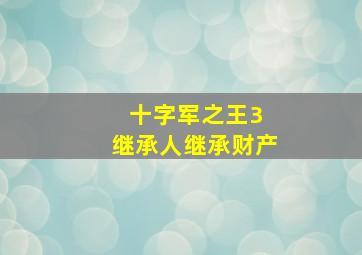 十字军之王3
继承人继承财产